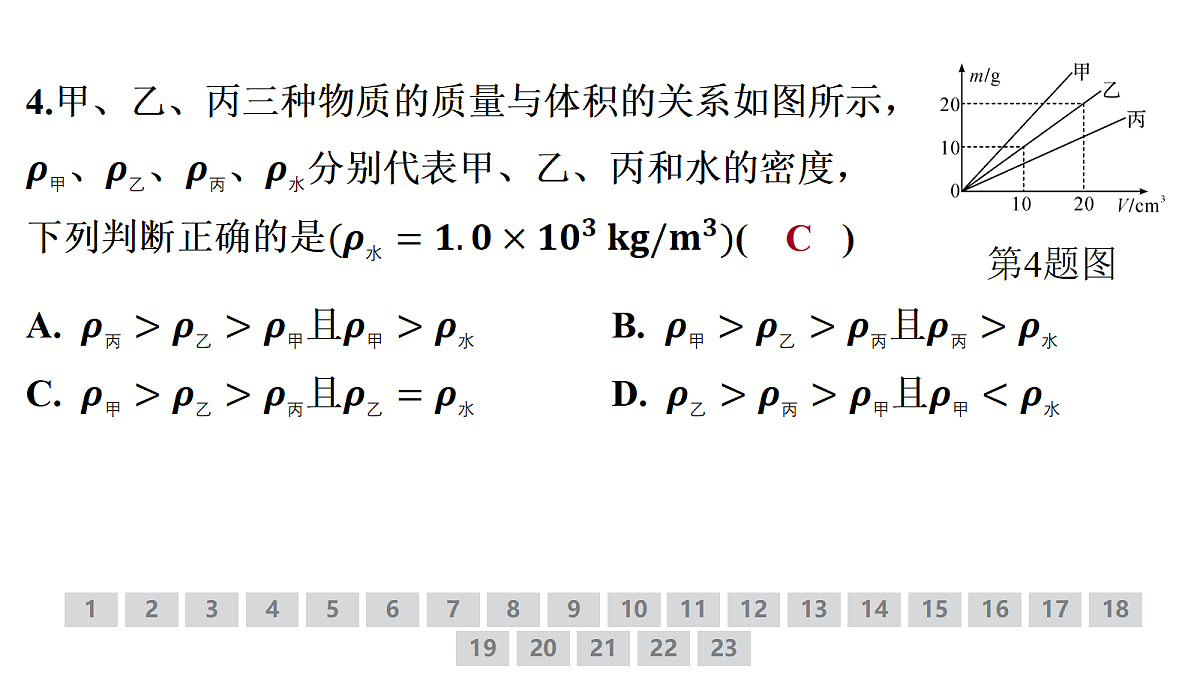 4.甲、乙、丙三种物质的质量与体积的关系如图所示，$\rho_{甲}$、$\rho_{乙}$、$\rho_{丙}$、$\rho_{水}$分别代表甲、乙、丙和水的密度，下列判断正确的是($\rho_{水}=1.0\times10^3\ kg/m^3$)(　C　)

$m$/g
甲
乙
丙
20
10
0
10
20
$V$/cm$^3$
第4题图

A. $\rho_{丙}>\rho_{乙}>\rho_{甲}$且$\rho_{甲}>\rho_{水}$
B. $\rho_{甲}>\rho_{乙}>\rho_{丙}$且$\rho_{丙}>\rho_{水}$
C. $\rho_{甲}>\rho_{乙}>\rho_{丙}$且$\rho_{乙}=\rho_{水}$
D. $\rho_{乙}>\rho_{丙}>\rho_{甲}$且$\rho_{甲}<\rho_{水}$

1 2 3 4 5 6 7 8 9 10 11 12 13 14 15 16 17 18
19 20 21 22 23